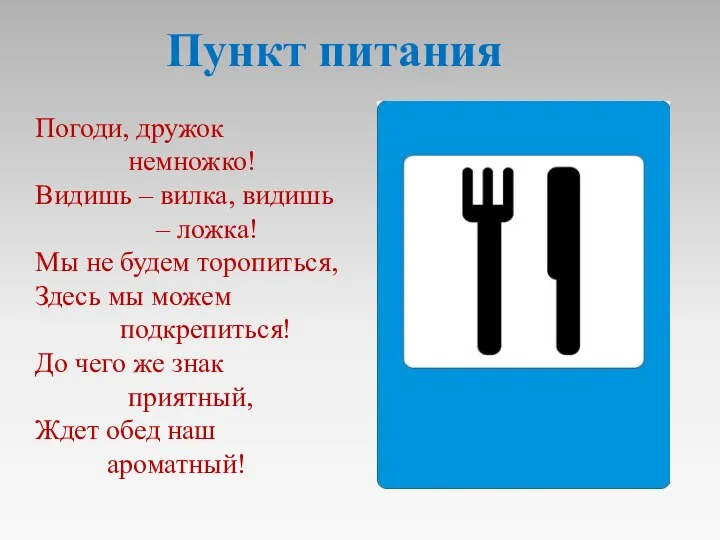 Пункт питания

Погоди, дружок немножко!
Видишь – вилка, видишь – ложка!
Мы не будем торопиться,
Здесь мы можем подкрепиться!
До чего же знак приятный,
Ждет обед наш ароматный!